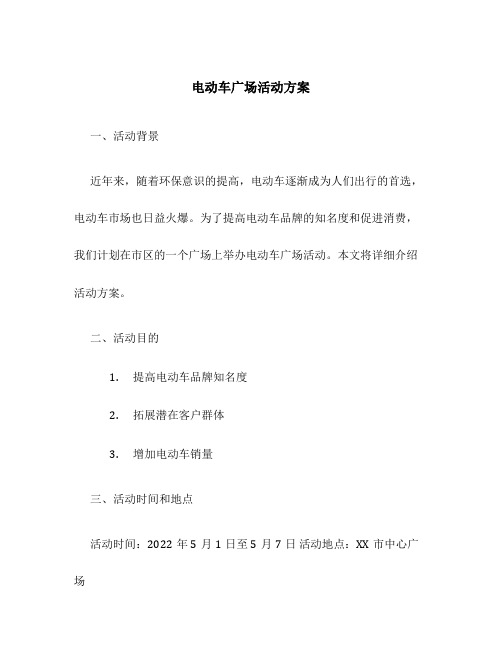 电动车广场活动方案

一、活动背景

近年来，随着环保意识的提高，电动车逐渐成为人们出行的首选，电动车市场也日益火爆。为了提高电动车品牌的知名度和促进消费，我们计划在市区的一个广场上举办电动车广场活动。本文将详细介绍活动方案。

二、活动目的

1. 提高电动车品牌知名度

2. 拓展潜在客户群体

3. 增加电动车销量

三、活动时间和地点

活动时间：2022 年 5 月 1 日至 5 月 7 日 活动地点：XX 市中心广场